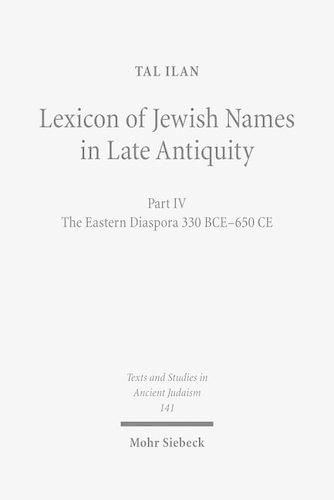 TAL ILAN

Lexicon of Jewish Names in Late Antiquity

Part IV
The Eastern Diaspora 330 BCE–650 CE

Texts and Studies in Ancient Judaism
141

Mohr Siebeck